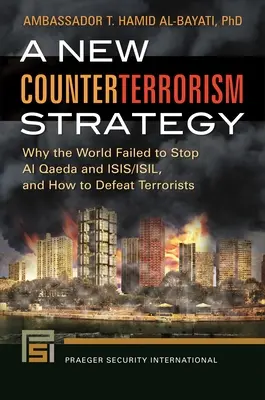 AMBASSADOR T. HAMID AL-BAYATI, PhD

A NEW COUNTERTERRORISM STRATEGY

Why the World Failed to Stop Al Qaeda and ISIS/ISIL, and How to Defeat Terrorists

PSI

PRAEGER SECURITY INTERNATIONAL